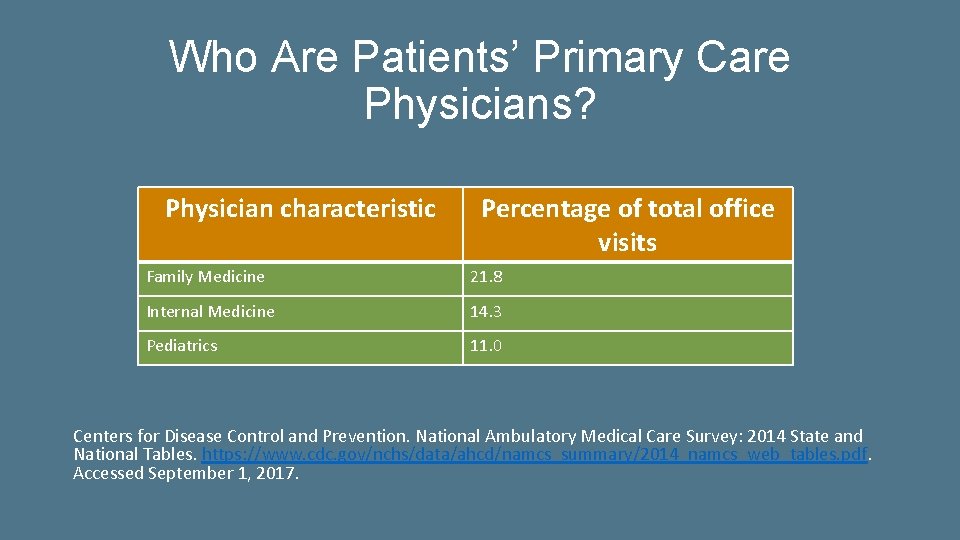 Who Are Patients’ Primary Care Physicians?

| Physician characteristic | Percentage of total office visits |
|---|---|
| Family Medicine | 21.8 |
| Internal Medicine | 14.3 |
| Pediatrics | 11.0 |

Centers for Disease Control and Prevention. National Ambulatory Medical Care Survey: 2014 State and National Tables. https://www.cdc.gov/nchs/data/ahcd/namcs_summary/2014_namcs_web_tables.pdf. Accessed September 1, 2017.